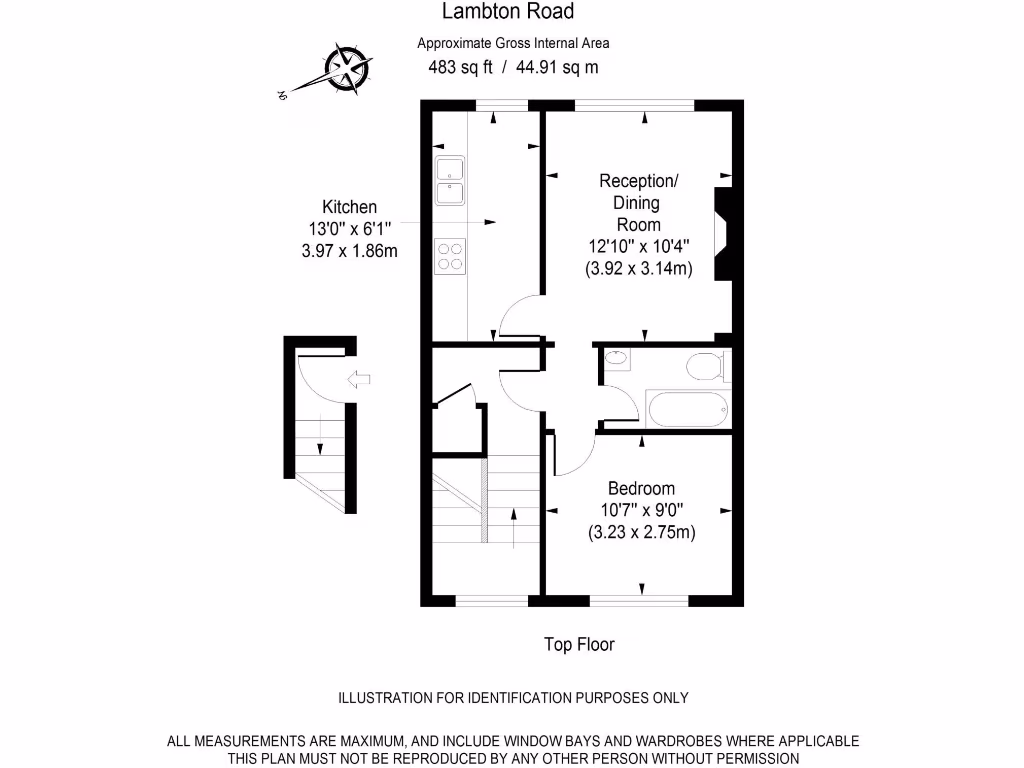 Lambton Road

Approximate Gross Internal Area
483 sq ft / 44.91 sq m

N

Kitchen
13'0" x 6'1"
3.97 x 1.86m

Reception/
Dining
Room
12'10" x 10'4"
(3.92 x 3.14m)

Bedroom
10'7" x 9'0"
(3.23 x 2.75m)

Top Floor

ILLUSTRATION FOR IDENTIFICATION PURPOSES ONLY

ALL MEASUREMENTS ARE MAXIMUM, AND INCLUDE WINDOW BAYS AND WARDROBES WHERE APPLICABLE
THIS PLAN MUST NOT BE REPRODUCED BY ANY OTHER PERSON WITHOUT PERMISSION